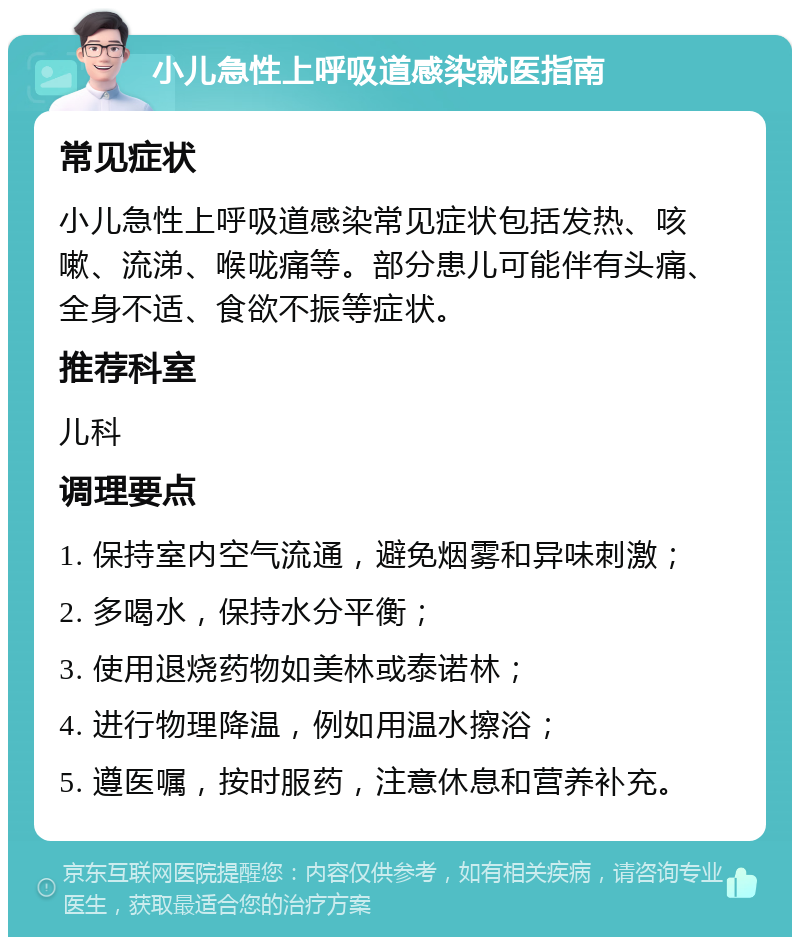 小儿急性上呼吸道感染就医指南

常见症状

小儿急性上呼吸道感染常见症状包括发热、咳嗽、流涕、喉咙痛等。部分患儿可能伴有头痛、全身不适、食欲不振等症状。

推荐科室

儿科

调理要点

1. 保持室内空气流通，避免烟雾和异味刺激；

2. 多喝水，保持水分平衡；

3. 使用退烧药物如美林或泰诺林；

4. 进行物理降温，例如用温水擦浴；

5. 遵医嘱，按时服药，注意休息和营养补充。

京东互联网医院提醒您：内容仅供参考，如有相关疾病，请咨询专业医生，获取最适合您的治疗方案